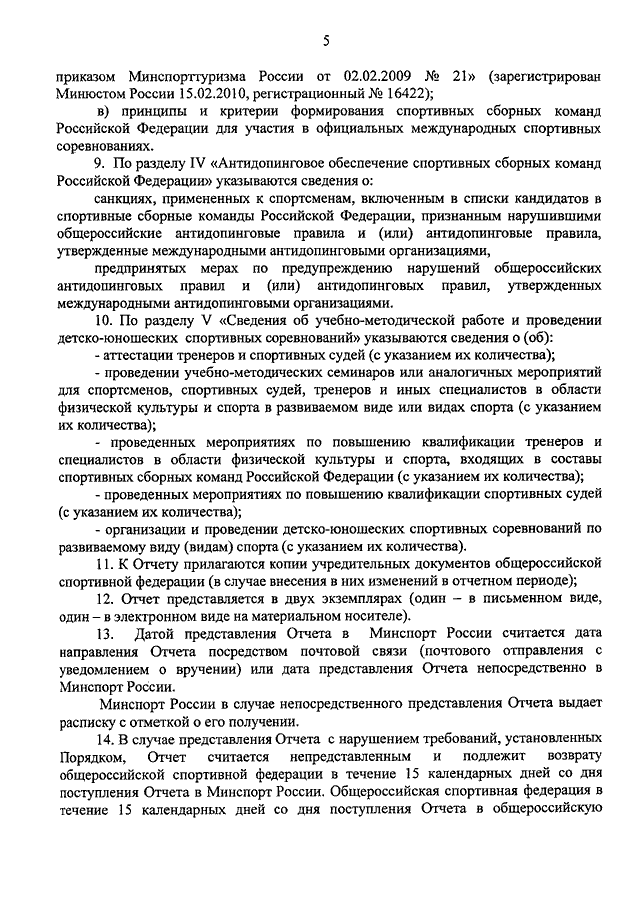 5

приказом Минспорттуризма России от 02.02.2009 № 21» (зарегистрирован Минюстом России 15.02.2010, регистрационный № 16422);

в) принципы и критерии формирования спортивных сборных команд Российской Федерации для участия в официальных международных спортивных соревнованиях.

9. По разделу IV «Антидопинговое обеспечение спортивных сборных команд Российской Федерации» указываются сведения о:

санкциях, примененных к спортсменам, включенным в списки кандидатов в спортивные сборные команды Российской Федерации, признанным нарушившими общероссийские антидопинговые правила и (или) антидопинговые правила, утвержденные международными антидопинговыми организациями,

предпринятых мерах по предупреждению нарушений общероссийских антидопинговых правил и (или) антидопинговых правил, утвержденных международными антидопинговыми организациями.

10. По разделу V «Сведения об учебно-методической работе и проведении детско-юношеских спортивных соревнований» указываются сведения о (об):

- аттестации тренеров и спортивных судей (с указанием их количества);

- проведении учебно-методических семинаров или аналогичных мероприятий для спортсменов, спортивных судей, тренеров и иных специалистов в области физической культуры и спорта в развиваемом виде или видах спорта (с указанием их количества);

- проведенных мероприятиях по повышению квалификации тренеров и специалистов в области физической культуры и спорта, входящих в составы спортивных сборных команд Российской Федерации (с указанием их количества);

- проведенных мероприятиях по повышению квалификации спортивных судей (с указанием их количества);

- организации и проведении детско-юношеских спортивных соревнований по развиваемому виду (видам) спорта (с указанием их количества).

11. К Отчету прилагаются копии учредительных документов общероссийской спортивной федерации (в случае внесения в них изменений в отчетном периоде);

12. Отчет представляется в двух экземплярах (один – в письменном виде, один – в электронном виде на материальном носителе).

13. Датой представления Отчета в Минспорт России считается дата направления Отчета посредством почтовой связи (почтового отправления с уведомлением о вручении) или дата представления Отчета непосредственно в Минспорт России.

Минспорт России в случае непосредственного представления Отчета выдает расписку с отметкой о его получении.

14. В случае представления Отчета с нарушением требований, установленных Порядком, Отчет считается непредставленным и подлежит возврату общероссийской спортивной федерации в течение 15 календарных дней со дня поступления Отчета в Минспорт России. Общероссийская спортивная федерация в течение 15 календарных дней со дня поступления Отчета в общероссийскую